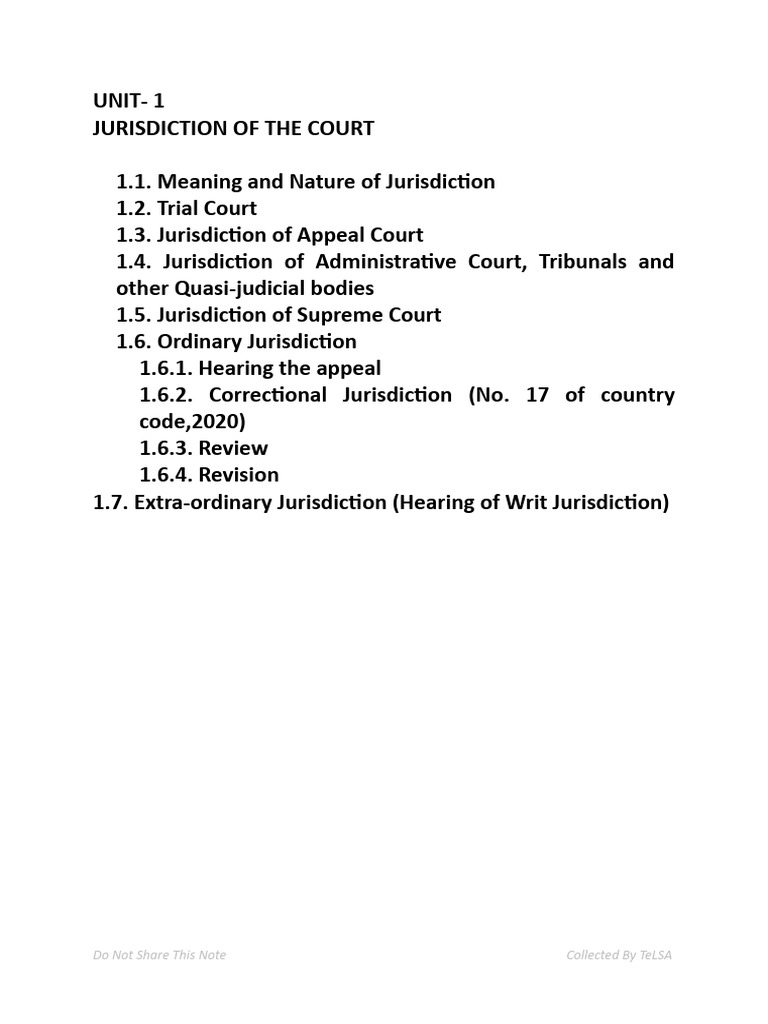 UNIT- 1
JURISDICTION OF THE COURT

1.1. Meaning and Nature of Jurisdiction
1.2. Trial Court
1.3. Jurisdiction of Appeal Court
1.4. Jurisdiction of Administrative Court, Tribunals and other Quasi-judicial bodies
1.5. Jurisdiction of Supreme Court
1.6. Ordinary Jurisdiction
1.6.1. Hearing the appeal
1.6.2. Correctional Jurisdiction (No. 17 of country code,2020)
1.6.3. Review
1.6.4. Revision
1.7. Extra-ordinary Jurisdiction (Hearing of Writ Jurisdiction)

Do Not Share This Note

Collected By TeLSA